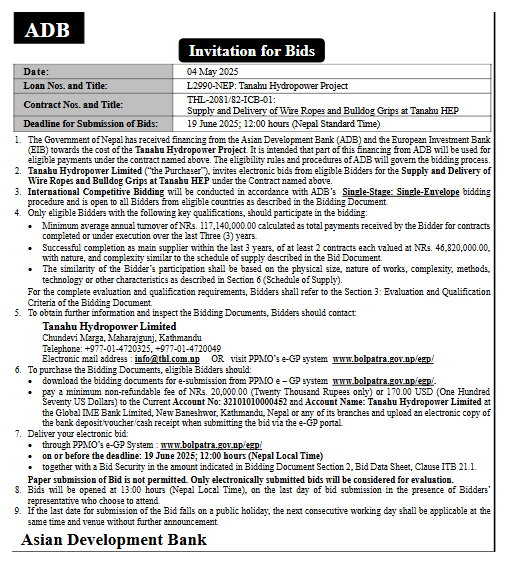 ADB

Invitation for Bids

| Date: | 04 May 2025 |
|---|---|
| Loan Nos. and Title: | L2990-NEP: Tanahu Hydropower Project |
| Contract Nos. and Title: | THL-2081/82-ICB-01: Supply and Delivery of Wire Ropes and Bulldog Grips at Tanahu HEP |
| Deadline for Submission of Bids: | 19 June 2025; 12:00 hours (Nepal Standard Time) |

1. The Government of Nepal has received financing from the Asian Development Bank (ADB) and the European Investment Bank (EIB) towards the cost of the Tanahu Hydropower Project. It is intended that part of this financing from ADB will be used for eligible payments under the contract named above. The eligibility rules and procedures of ADB will govern the bidding process.
2. Tanahu Hydropower Limited ("the Purchaser"), invites electronic bids from eligible Bidders for the Supply and Delivery of Wire Ropes and Bulldog Grips at Tanahu HEP under the Contract named above.
3. International Competitive Bidding will be conducted in accordance with ADB's Single-Stage: Single-Envelope bidding procedure and is open to all Bidders from eligible countries as described in the Bidding Document.
4. Only eligible Bidders with the following key qualifications, should participate in the bidding:
• Minimum average annual turnover of NRs. 117,140,000.00 calculated as total payments received by the Bidder for contracts completed or under execution over the last Three (3) years.
• Successful completion as main supplier within the last 3 years, of at least 2 contracts each valued at NRs. 46,820,000.00, with nature, and complexity similar to the schedule of supply described in the Bid Document.
• The similarity of the Bidder's participation shall be based on the physical size, nature of works, complexity, methods, technology or other characteristics as described in Section 6 (Schedule of Supply).
For the complete evaluation and qualification requirements, Bidders shall refer to the Section 3: Evaluation and Qualification Criteria of the Bidding Document.
5. To obtain further information and inspect the Bidding Documents, Bidders should contact:
Tanahu Hydropower Limited
Chundevi Marga, Maharajgunj, Kathmandu
Telephone: +977-01-4720325, +977-01-4720049
Electronic mail address : info@thl.com.np OR visit PPMO's e-GP system www.bolpatra.gov.np/egp/
6. To purchase the Bidding Documents, eligible Bidders should:
• download the bidding documents for e-submission from PPMO e – GP system www.bolpatra.gov.np/egp/.
• pay a minimum non-refundable fee of NRs. 20,000.00 (Twenty Thousand Rupees only) or 170.00 USD (One Hundred Seventy US Dollars) to the Current Account No: 32101010000452 and Account Name: Tanahu Hydropower Limited at the Global IME Bank Limited, New Baneshwor, Kathmandu, Nepal or any of its branches and upload an electronic copy of the bank deposit/voucher/cash receipt when submitting the bid via the e-GP portal.
7. Deliver your electronic bid:
• through PPMO's e-GP System : www.bolpatra.gov.np/egp/
• on or before the deadline: 19 June 2025; 12:00 hours (Nepal Local Time)
• together with a Bid Security in the amount indicated in Bidding Document Section 2, Bid Data Sheet, Clause ITB 21.1.
Paper submission of Bid is not permitted. Only electronically submitted bids will be considered for evaluation.
8. Bids will be opened at 13:00 hours (Nepal Local Time), on the last day of bid submission in the presence of Bidders' representative who choose to attend.
9. If the last date for submission of the Bid falls on a public holiday, the next consecutive working day shall be applicable at the same time and venue without further announcement.

Asian Development Bank